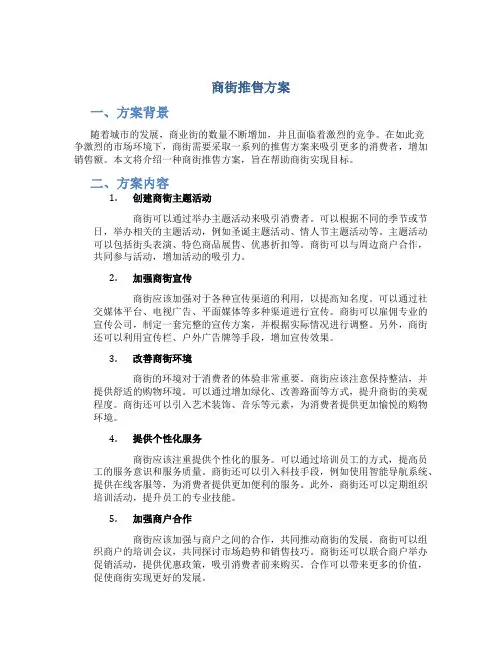 商街推售方案

一、方案背景

随着城市的发展，商业街的数量不断增加，并且面临着激烈的竞争。在如此竞争激烈的市场环境下，商街需要采取一系列的推售方案来吸引更多的消费者，增加销售额。本文将介绍一种商街推售方案，旨在帮助商街实现目标。

二、方案内容

1. 创建商街主题活动

商街可以通过举办主题活动来吸引消费者。可以根据不同的季节或节日，举办相关的主题活动，例如圣诞主题活动、情人节主题活动等。主题活动可以包括街头表演、特色商品展售、优惠折扣等。商街可以与周边商户合作，共同参与活动，增加活动的吸引力。

2. 加强商街宣传

商街应该加强对于各种宣传渠道的利用，以提高知名度。可以通过社交媒体平台、电视广告、平面媒体等多种渠道进行宣传。商街可以雇佣专业的宣传公司，制定一套完整的宣传方案，并根据实际情况进行调整。另外，商街还可以利用宣传栏、户外广告牌等手段，增加宣传效果。

3. 改善商街环境

商街的环境对于消费者的体验非常重要。商街应该注意保持整洁，并提供舒适的购物环境。可以通过增加绿化、改善路面等方式，提升商街的美观程度。商街还可以引入艺术装饰、音乐等元素，为消费者提供更加愉悦的购物环境。

4. 提供个性化服务

商街应该注重提供个性化的服务。可以通过培训员工的方式，提高员工的服务意识和服务质量。商街还可以引入科技手段，例如使用智能导航系统、提供在线客服等，为消费者提供更加便利的服务。此外，商街还可以定期组织培训活动，提升员工的专业技能。

5. 加强商户合作

商街应该加强与商户之间的合作，共同推动商街的发展。商街可以组织商户的培训会议，共同探讨市场趋势和销售技巧。商街还可以联合商户举办促销活动，提供优惠政策，吸引消费者前来购买。合作可以带来更多的价值，促使商街实现更好的发展。